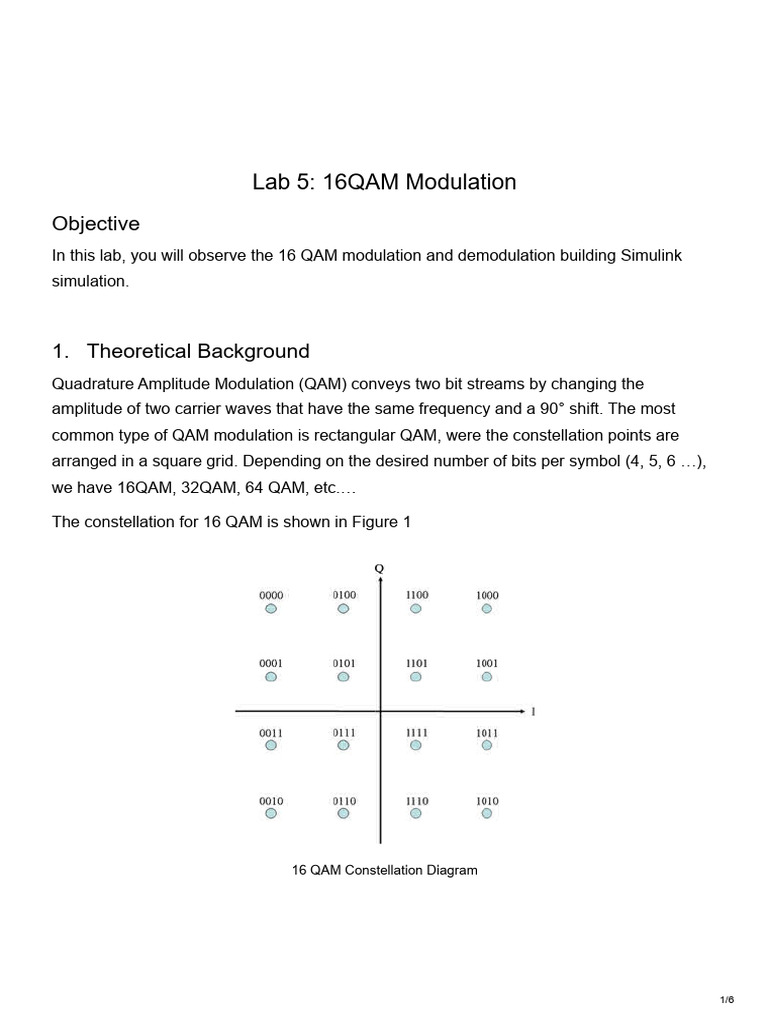 Lab 5: 16QAM Modulation

Objective

In this lab, you will observe the 16 QAM modulation and demodulation building Simulink simulation.

1. Theoretical Background

Quadrature Amplitude Modulation (QAM) conveys two bit streams by changing the amplitude of two carrier waves that have the same frequency and a 90° shift. The most common type of QAM modulation is rectangular QAM, were the constellation points are arranged in a square grid. Depending on the desired number of bits per symbol (4, 5, 6 …), we have 16QAM, 32QAM, 64 QAM, etc.…

The constellation for 16 QAM is shown in Figure 1

Q

0000 0100 1100 1000

0001 0101 1101 1001

I

0011 0111 1111 1011

0010 0110 1110 1010

16 QAM Constellation Diagram

1/6